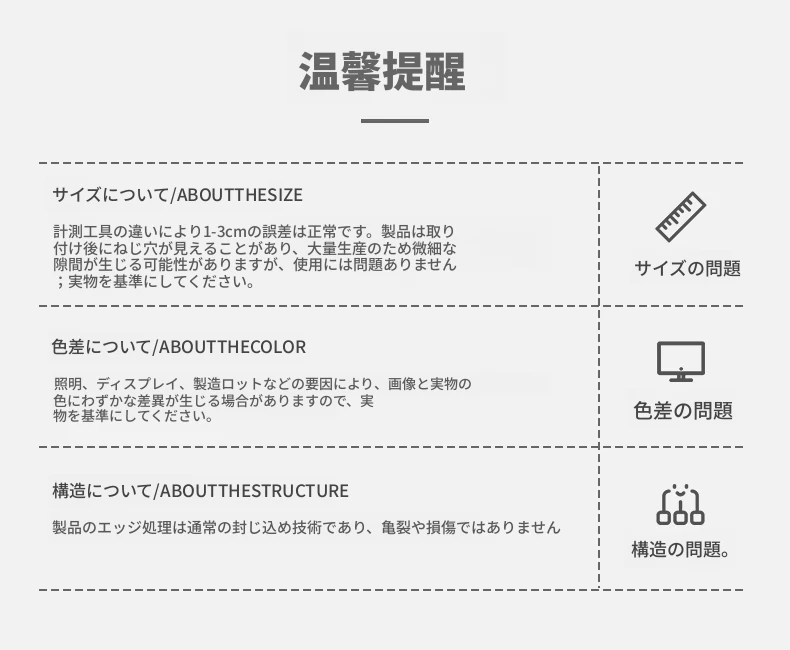 温馨提醒

サイズについて/ABOUTTHESIZE

計測工具の違いにより1-3cmの誤差は正常です。製品は取り付け後にねじ穴が見えることがあり、大量生産のため微細な隙間が生じる可能性がありますが、使用には問題ありません；実物を基準にしてください。

サイズの問題

色差について/ABOUTTHECOLOR

照明、ディスプレイ、製造ロットなどの要因により、画像と実物の色にわずかな差異が生じる場合がありますので、実物を基準にしてください。

色差の問題

構造について/ABOUTTHESTRUCTURE

製品のエッジ処理は通常の封じ込め技術であり、亀裂や損傷ではありません

構造の問題。